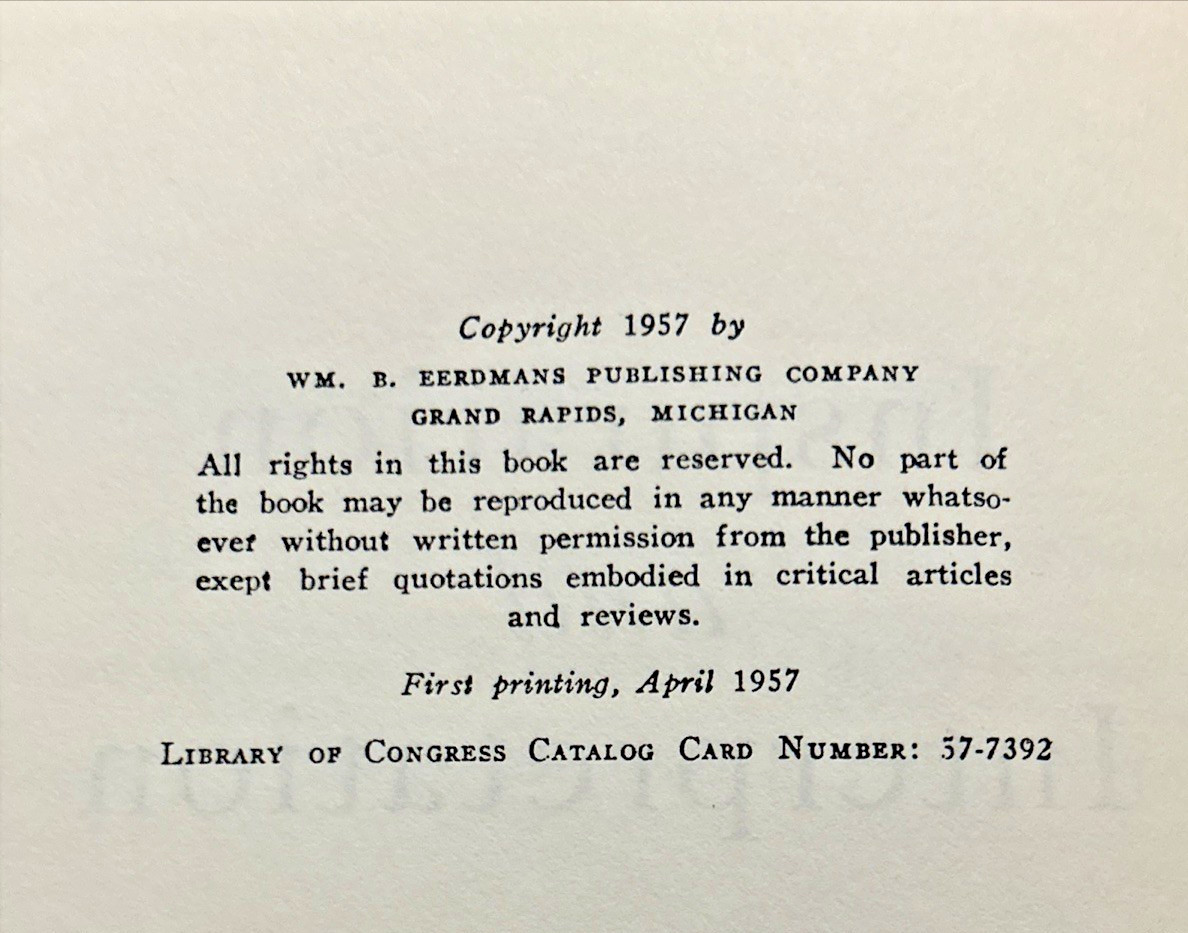 Copyright 1957 by

WM. B. EERDMANS PUBLISHING COMPANY
GRAND RAPIDS, MICHIGAN

All rights in this book are reserved. No part of the book may be reproduced in any manner whatsoever without written permission from the publisher, exept brief quotations embodied in critical articles and reviews.

First printing, April 1957

LIBRARY OF CONGRESS CATALOG CARD NUMBER: 57-7392